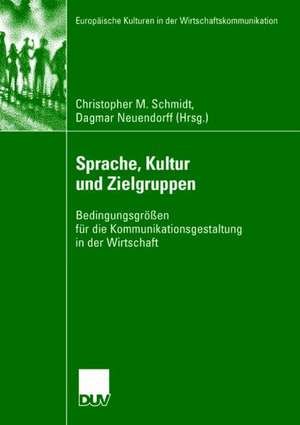 Europäische Kulturen in der Wirtschaftskommunikation

Christopher M. Schmidt,
Dagmar Neuendorff (Hrsg.)

Sprache, Kultur und Zielgruppen

Bedingungsgrößen für die Kommunikationsgestaltung in der Wirtschaft

DUV